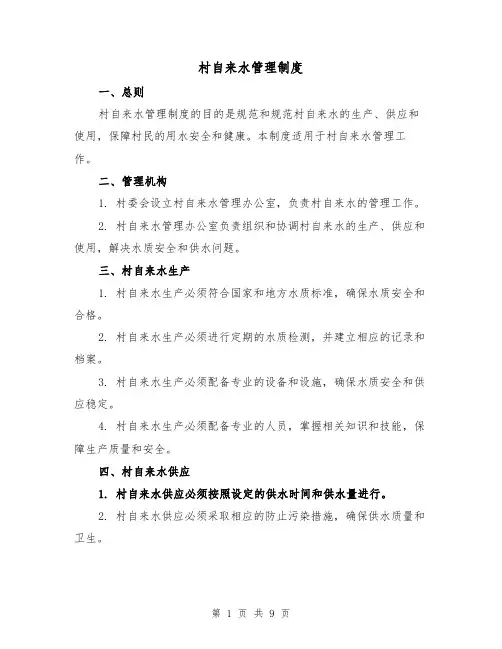 村自来水管理制度

一、总则

村自来水管理制度的目的是规范和规范村自来水的生产、供应和使用，保障村民的用水安全和健康。本制度适用于村自来水管理工作。

二、管理机构

1. 村委会设立村自来水管理办公室，负责村自来水的管理工作。

2. 村自来水管理办公室负责组织和协调村自来水的生产、供应和使用，解决水质安全和供水问题。

三、村自来水生产

1. 村自来水生产必须符合国家和地方水质标准，确保水质安全和合格。

2. 村自来水生产必须进行定期的水质检测，并建立相应的记录和档案。

3. 村自来水生产必须配备专业的设备和设施，确保水质安全和供应稳定。

4. 村自来水生产必须配备专业的人员，掌握相关知识和技能，保障生产质量和安全。

四、村自来水供应

1. 村自来水供应必须按照设定的供水时间和供水量进行。

2. 村自来水供应必须采取相应的防止污染措施，确保供水质量和卫生。

第 1 页 共 9 页